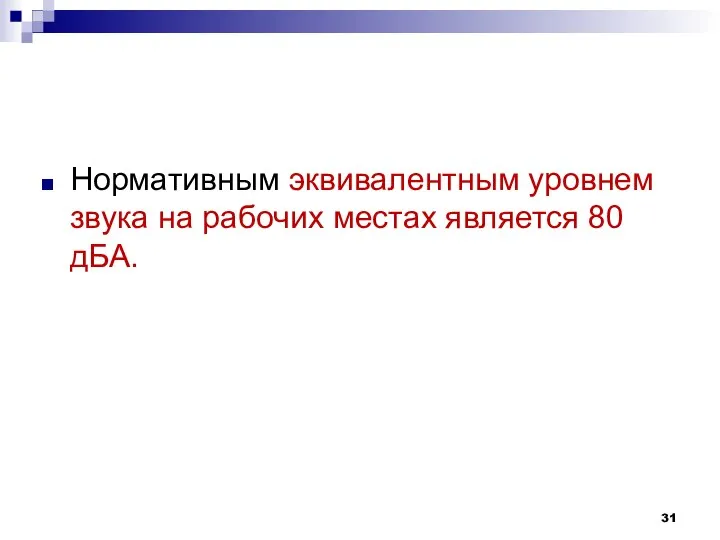 Нормативным эквивалентным уровнем звука на рабочих местах является 80 дБА.

31